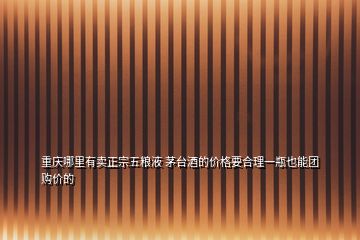 重庆哪里有卖正宗五粮液 茅台酒的价格要合理一瓶也能团购价的